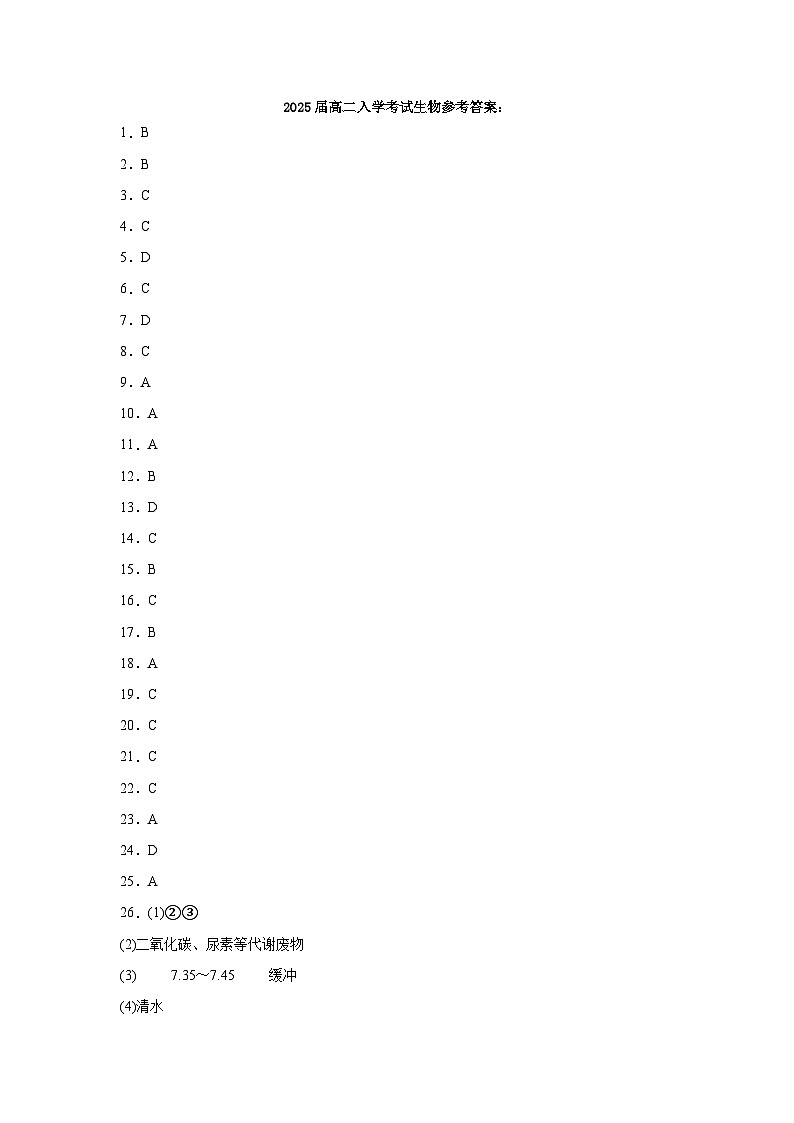 2025届高二入学考试生物参考答案：

1．B

2．B

3．C

4．C

5．D

6．C

7．D

8．C

9．A

10．A

11．A

12．B

13．D

14．C

15．B

16．C

17．B

18．A

19．C

20．C

21．C

22．C

23．A

24．D

25．A

26．(1)②③

(2)二氧化碳、尿素等代谢废物

(3)　7.35～7.45　缓冲

(4)清水